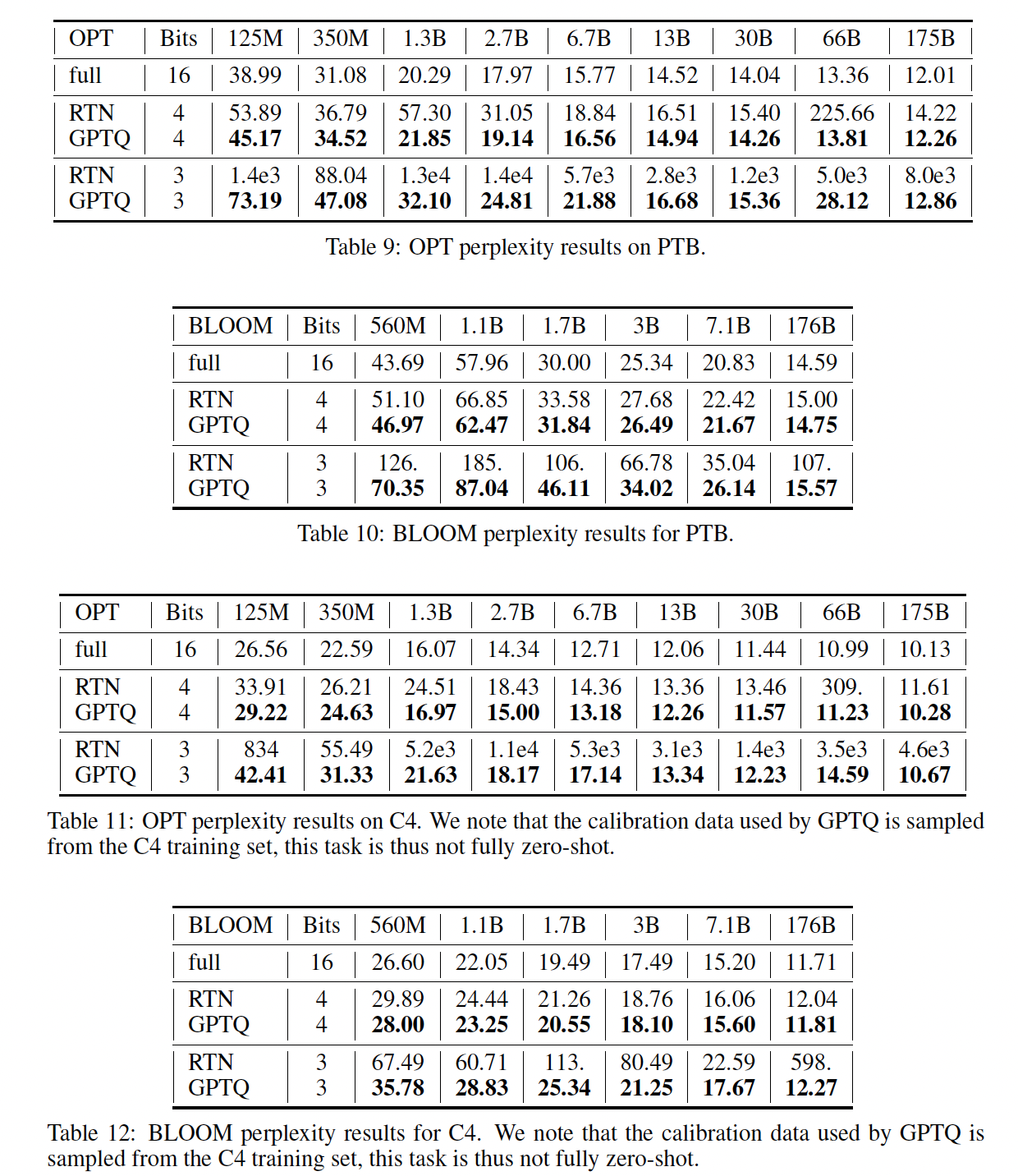 | OPT | Bits | 125M | 350M | 1.3B | 2.7B | 6.7B | 13B | 30B | 66B | 175B |
|---|---|---|---|---|---|---|---|---|---|---|
| full | 16 | 38.99 | 31.08 | 20.29 | 17.97 | 15.77 | 14.52 | 14.04 | 13.36 | 12.01 |
| RTN | 4 | 53.89 | 36.79 | 57.30 | 31.05 | 18.84 | 16.51 | 15.40 | 225.66 | 14.22 |
| GPTQ | 4 | **45.17** | **34.52** | **21.85** | **19.14** | **16.56** | **14.94** | **14.26** | **13.81** | **12.26** |
| RTN | 3 | 1.4e3 | 88.04 | 1.3e4 | 1.4e4 | 5.7e3 | 2.8e3 | 1.2e3 | 5.0e3 | 8.0e3 |
| GPTQ | 3 | **73.19** | **47.08** | **32.10** | **24.81** | **21.88** | **16.68** | **15.36** | **28.12** | **12.86** |

Table 9: OPT perplexity results on PTB.

| BLOOM | Bits | 560M | 1.1B | 1.7B | 3B | 7.1B | 176B |
|---|---|---|---|---|---|---|---|
| full | 16 | 43.69 | 57.96 | 30.00 | 25.34 | 20.83 | 14.59 |
| RTN | 4 | 51.10 | 66.85 | 33.58 | 27.68 | 22.42 | 15.00 |
| GPTQ | 4 | **46.97** | **62.47** | **31.84** | **26.49** | **21.67** | **14.75** |
| RTN | 3 | 126. | 185. | 106. | 66.78 | 35.04 | 107. |
| GPTQ | 3 | **70.35** | **87.04** | **46.11** | **34.02** | **26.14** | **15.57** |

Table 10: BLOOM perplexity results for PTB.

| OPT | Bits | 125M | 350M | 1.3B | 2.7B | 6.7B | 13B | 30B | 66B | 175B |
|---|---|---|---|---|---|---|---|---|---|---|
| full | 16 | 26.56 | 22.59 | 16.07 | 14.34 | 12.71 | 12.06 | 11.44 | 10.99 | 10.13 |
| RTN | 4 | 33.91 | 26.21 | 24.51 | 18.43 | 14.36 | 13.36 | 13.46 | 309. | 11.61 |
| GPTQ | 4 | **29.22** | **24.63** | **16.97** | **15.00** | **13.18** | **12.26** | **11.57** | **11.23** | **10.28** |
| RTN | 3 | 834 | 55.49 | 5.2e3 | 1.1e4 | 5.3e3 | 3.1e3 | 1.4e3 | 3.5e3 | 4.6e3 |
| GPTQ | 3 | **42.41** | **31.33** | **21.63** | **18.17** | **17.14** | **13.34** | **12.23** | **14.59** | **10.67** |

Table 11: OPT perplexity results on C4. We note that the calibration data used by GPTQ is sampled from the C4 training set, this task is thus not fully zero-shot.

| BLOOM | Bits | 560M | 1.1B | 1.7B | 3B | 7.1B | 176B |
|---|---|---|---|---|---|---|---|
| full | 16 | 26.60 | 22.05 | 19.49 | 17.49 | 15.20 | 11.71 |
| RTN | 4 | 29.89 | 24.44 | 21.26 | 18.76 | 16.06 | 12.04 |
| GPTQ | 4 | **28.00** | **23.25** | **20.55** | **18.10** | **15.60** | **11.81** |
| RTN | 3 | 67.49 | 60.71 | 113. | 80.49 | 22.59 | 598. |
| GPTQ | 3 | **35.78** | **28.83** | **25.34** | **21.25** | **17.67** | **12.27** |

Table 12: BLOOM perplexity results for C4. We note that the calibration data used by GPTQ is sampled from the C4 training set, this task is thus not fully zero-shot.